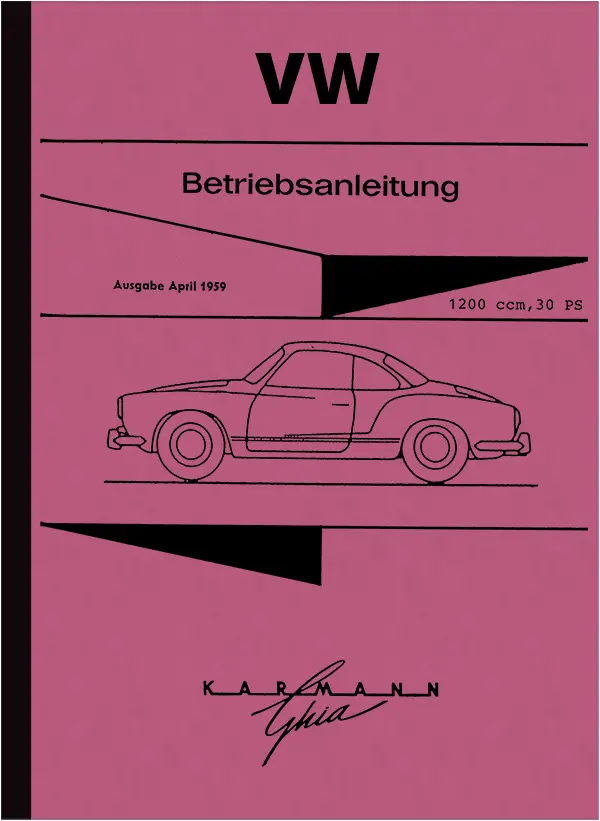 VW

Betriebsanleitung

Ausgabe April 1959

1200 ccm,30 PS

KARMANN
Ghia